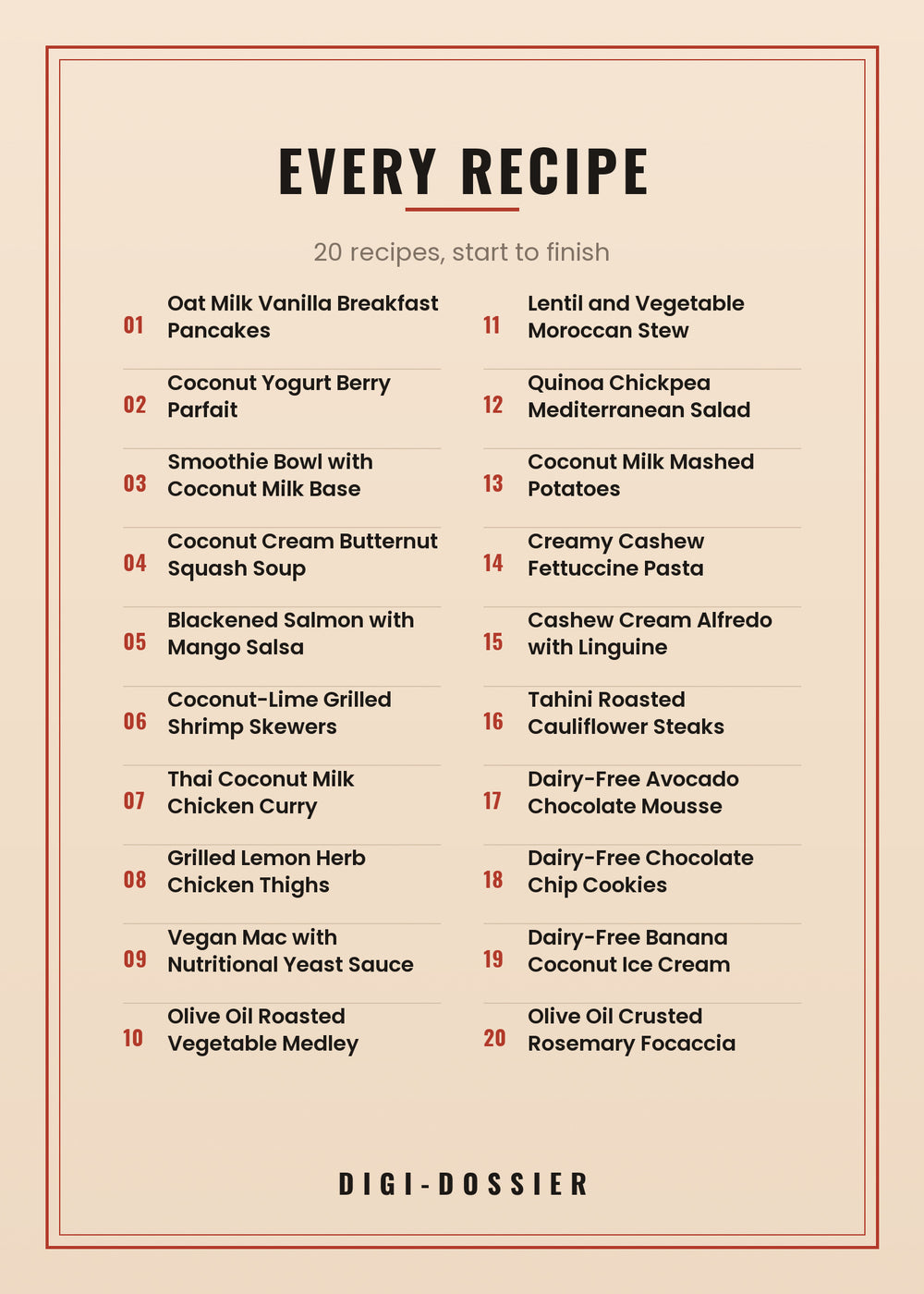 EVERY RECIPE

20 recipes, start to finish

01 Oat Milk Vanilla Breakfast Pancakes

02 Coconut Yogurt Berry Parfait

03 Smoothie Bowl with Coconut Milk Base

04 Coconut Cream Butternut Squash Soup

05 Blackened Salmon with Mango Salsa

06 Coconut-Lime Grilled Shrimp Skewers

07 Thai Coconut Milk Chicken Curry

08 Grilled Lemon Herb Chicken Thighs

09 Vegan Mac with Nutritional Yeast Sauce

10 Olive Oil Roasted Vegetable Medley

11 Lentil and Vegetable Moroccan Stew

12 Quinoa Chickpea Mediterranean Salad

13 Coconut Milk Mashed Potatoes

14 Creamy Cashew Fettuccine Pasta

15 Cashew Cream Alfredo with Linguine

16 Tahini Roasted Cauliflower Steaks

17 Dairy-Free Avocado Chocolate Mousse

18 Dairy-Free Chocolate Chip Cookies

19 Dairy-Free Banana Coconut Ice Cream

20 Olive Oil Crusted Rosemary Focaccia

DIGI-DOSSIER